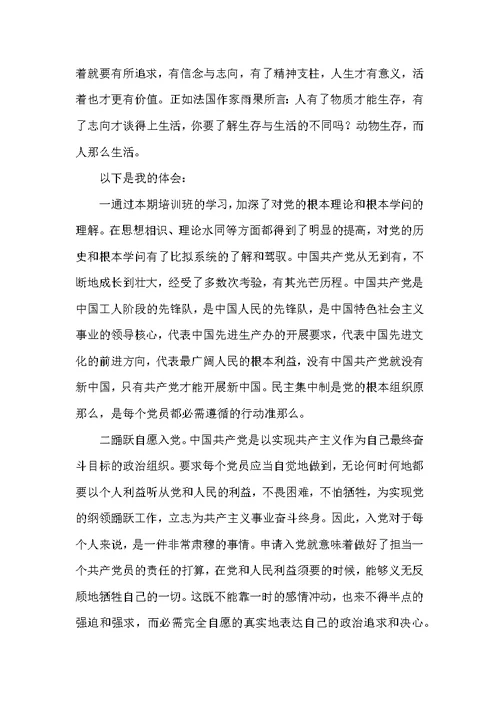 着就要有所追求，有信念与志向，有了精神支柱，人生才有意义，活着也才更有价值。正如法国作家雨果所言：人有了物质才能生存，有了志向才谈得上生活，你要了解生存与生活的不同吗？动物生存，而人那么生活。

以下是我的体会：

一通过本期培训班的学习，加深了对党的根本理论和根本学问的理解。在思想相识、理论水同等方面都得到了明显的提高，对党的历史和根本学问有了比拟系统的了解和驾驭。中国共产党从无到有，不断地成长到壮大，经受了多数次考验，有其光芒历程。中国共产党是中国工人阶段的先锋队，是中国人民的先锋队，是中国特色社会主义事业的领导核心，代表中国先进生产办的开展要求，代表中国先进文化的前进方向，代表最广阔人民的根本利益，没有中国共产党就没有新中国，只有共产党才能开展新中国。民主集中制是党的根本组织原那么，是每个党员都必需遵循的行动准那么。

二踊跃自愿入党。中国共产党是以实现共产主义作为自己最终奋斗目标的政治组织。要求每个党员应当自觉地做到，无论何时何地都要以个人利益听从党和人民的利益，不畏困难，不怕牺牲，为实现党的纲领踊跃工作，立志为共产主义事业奋斗终身。因此，入党对于每个人来说，是一件非常肃穆的事情。申请入党就意味着做好了担当一个共产党员的责任的打算，在党和人民利益须要的时候，能够义无反顾地牺牲自己的一切。这既不能靠一时的感情冲动，也来不得半点的强迫和强求，而必需完全自愿的真实地表达自己的政治追求和决心。